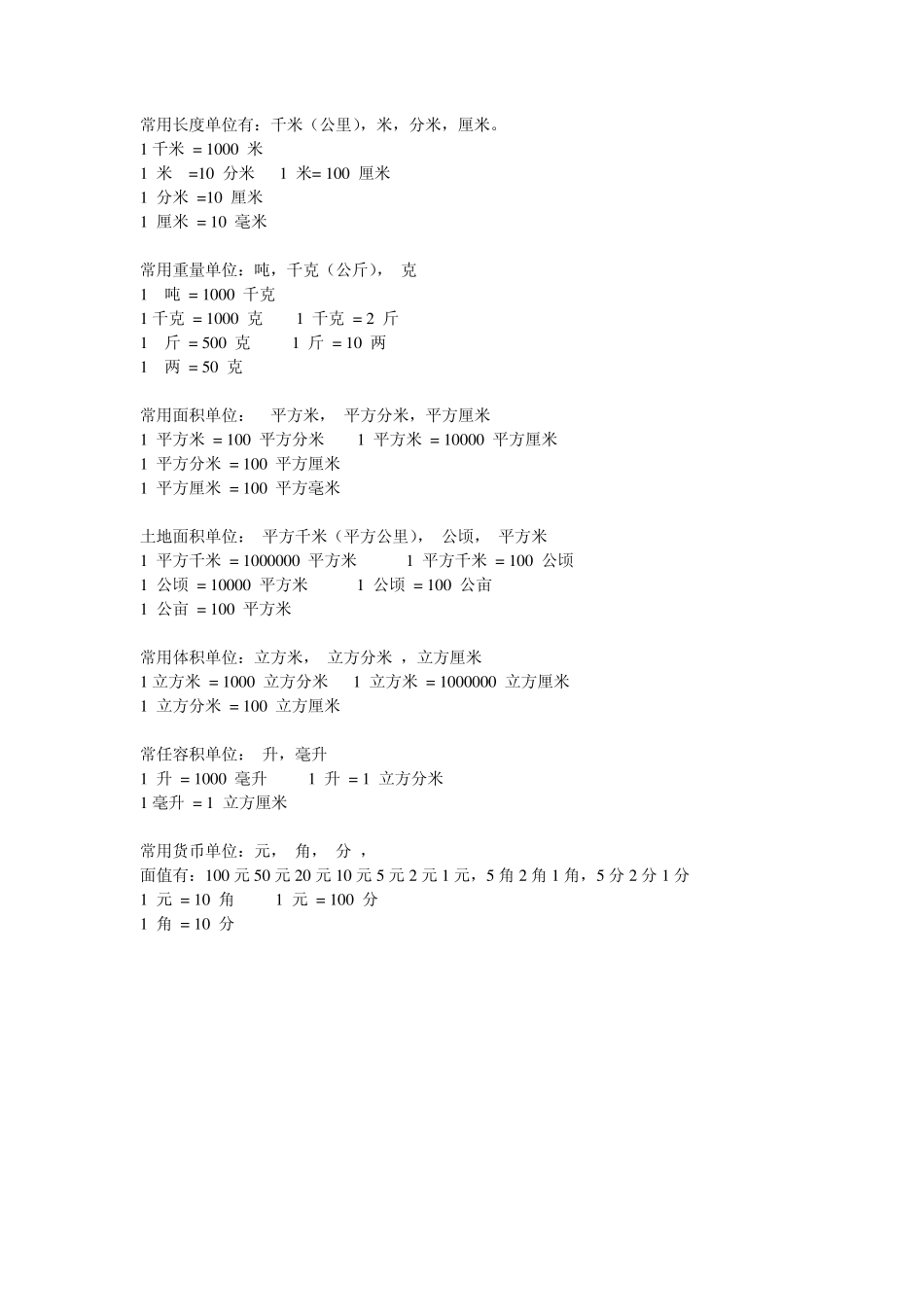 常用长度单位有：千米（公里），米，分米，厘米。
1 千米 = 1000 米
1 米 =10 分米 1 米= 100 厘米
1 分米 =10 厘米
1 厘米 = 10 毫米

常用重量单位：吨，千克（公斤）， 克
1 吨 = 1000 千克
1 千克 = 1000 克 1 千克 = 2 斤
1 斤 = 500 克 1 斤 = 10 两
1 两 = 50 克

常用面积单位： 平方米， 平方分米，平方厘米
1 平方米 = 100 平方分米 1 平方米 = 10000 平方厘米
1 平方分米 = 100 平方厘米
1 平方厘米 = 100 平方毫米

土地面积单位： 平方千米（平方公里）， 公顷， 平方米
1 平方千米 = 1000000 平方米 1 平方千米 = 100 公顷
1 公顷 = 10000 平方米 1 公顷 = 100 公亩
1 公亩 = 100 平方米

常用体积单位：立方米， 立方分米 ，立方厘米
1 立方米 = 1000 立方分米 1 立方米 = 1000000 立方厘米
1 立方分米 = 100 立方厘米

常任容积单位： 升，毫升
1 升 = 1000 毫升 1 升 = 1 立方分米
1 毫升 = 1 立方厘米

常用货币单位：元， 角， 分 ，
面值有：100 元 50 元 20 元 10 元 5 元 2 元 1 元，5 角 2 角 1 角，5 分 2 分 1 分
1 元 = 10 角 1 元 = 100 分
1 角 = 10 分